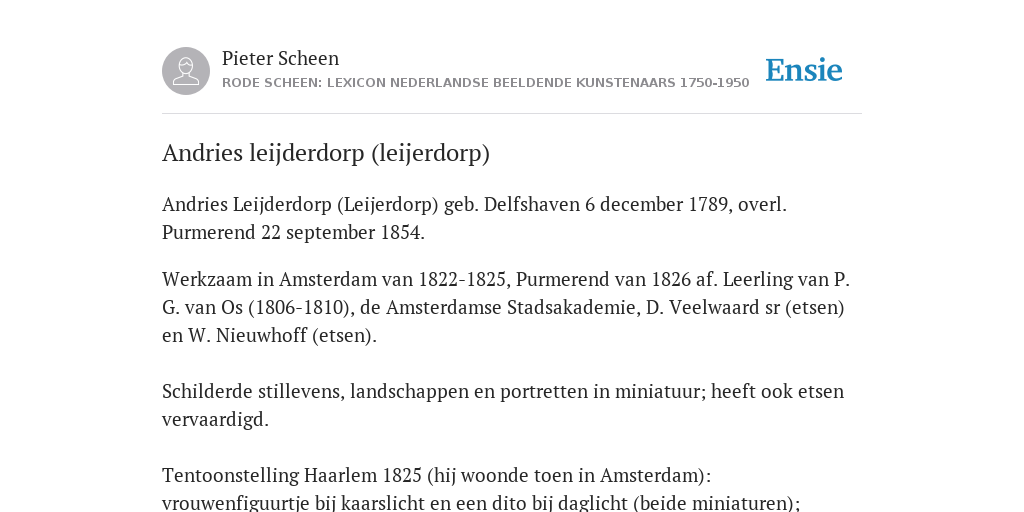 Pieter Scheen
RODE SCHEEN: LEXICON NEDERLANDSE BEELDENDE KUNSTENAARS 1750-1950

Ensie

Andries leijderdorp (leijerdorp)

Andries Leijderdorp (Leijerdorp) geb. Delfshaven 6 december 1789, overl. Purmerend 22 september 1854.

Werkzaam in Amsterdam van 1822-1825, Purmerend van 1826 af. Leerling van P. G. van Os (1806-1810), de Amsterdamse Stadsakademie, D. Veelwaard sr (etsen) en W. Nieuwhoff (etsen).

Schilderde stillevens, landschappen en portretten in miniatuur; heeft ook etsen vervaardigd.

Tentoonstelling Haarlem 1825 (hij woonde toen in Amsterdam): vrouwenfiguurtje bij kaarslicht en een dito bij daglicht (beide miniaturen);